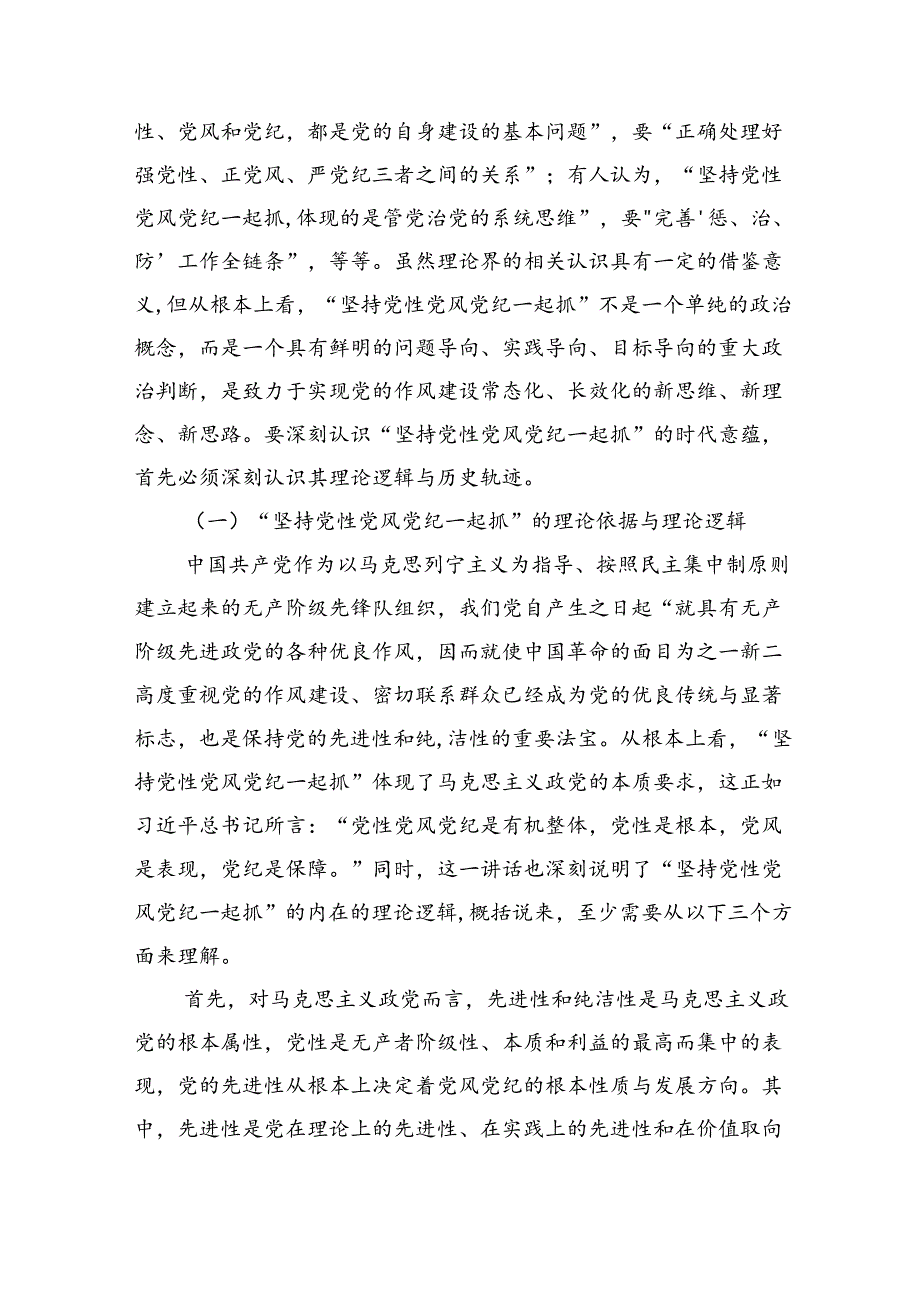 性、党风和党纪，都是党的自身建设的基本问题”，要“正确处理好强党性、正党风、严党纪三者之间的关系”；有人认为，“坚持党性党风党纪一起抓，体现的是管党治党的系统思维”，要"完善'惩、治、防’工作全链条”，等等。虽然理论界的相关认识具有一定的借鉴意义，但从根本上看，“坚持党性党风党纪一起抓”不是一个单纯的政治概念，而是一个具有鲜明的问题导向、实践导向、目标导向的重大政治判断，是致力于实现党的作风建设常态化、长效化的新思维、新理念、新思路。要深刻认识“坚持党性党风党纪一起抓”的时代意蕴，首先必须深刻认识其理论逻辑与历史轨迹。

（一）“坚持党性党风党纪一起抓”的理论依据与理论逻辑

中国共产党作为以马克思列宁主义为指导、按照民主集中制原则建立起来的无产阶级先锋队组织，我们党自产生之日起“就具有无产阶级先进政党的各种优良作风，因而就使中国革命的面目为之一新二高度重视党的作风建设、密切联系群众已经成为党的优良传统与显著标志，也是保持党的先进性和纯,洁性的重要法宝。从根本上看，“坚持党性党风党纪一起抓”体现了马克思主义政党的本质要求，这正如习近平总书记所言：“党性党风党纪是有机整体，党性是根本，党风是表现，党纪是保障。”同时，这一讲话也深刻说明了“坚持党性党风党纪一起抓”的内在的理论逻辑,概括说来，至少需要从以下三个方面来理解。

首先，对马克思主义政党而言，先进性和纯洁性是马克思主义政党的根本属性，党性是无产者阶级性、本质和利益的最高而集中的表现，党的先进性从根本上决定着党风党纪的根本性质与发展方向。其中，先进性是党在理论上的先进性、在实践上的先进性和在价值取向